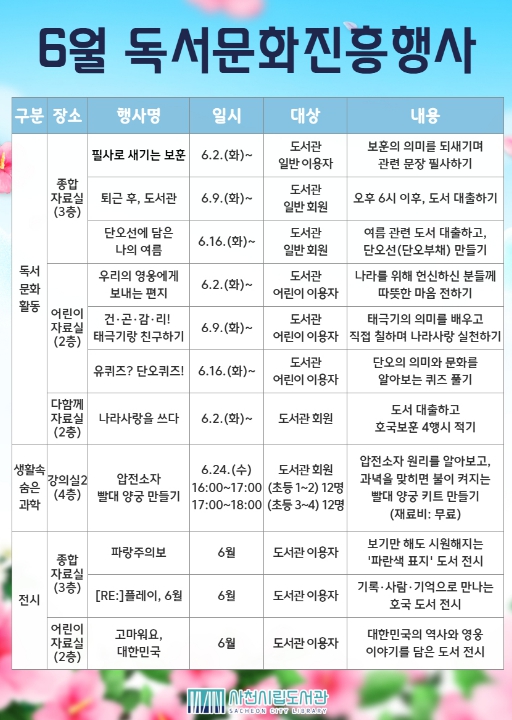 6월 독서문화진흥행사

| 구분 | 장소 | 행사명 | 일시 | 대상 | 내용 |
|---|---|---|---|---|---|
| 독서 문화 활동 | 종합 자료실 (3층) | 필사로 새기는 보훈 | 6.2.(화)~ | 도서관 일반 이용자 | 보훈의 의미를 되새기며 관련 문장 필사하기 |
| | | 퇴근 후, 도서관 | 6.9.(화)~ | 도서관 일반 회원 | 오후 6시 이후, 도서 대출하기 |
| | | 단오선에 담은 나의 여름 | 6.16.(화)~ | 도서관 일반 회원 | 여름 관련 도서 대출하고, 단오선(단오부채) 만들기 |
| | 어린이 자료실 (2층) | 우리의 영웅에게 보내는 편지 | 6.2.(화)~ | 도서관 어린이 이용자 | 나라를 위해 헌신하신 분들께 따뜻한 마음 전하기 |
| | | 건·곤·감·리! 태극기랑 친구하기 | 6.9.(화)~ | 도서관 어린이 이용자 | 태극기의 의미를 배우고 직접 칠하며 나라사랑 실천하기 |
| | | 유퀴즈? 단오퀴즈! | 6.16.(화)~ | 도서관 어린이 이용자 | 단오의 의미와 문화를 알아보는 퀴즈 풀기 |
| | 다함께 자료실 (2층) | 나라사랑을 쓰다 | 6.2.(화)~ | 도서관 회원 | 도서 대출하고 호국보훈 4행시 적기 |
| 생활속 숨은 과학 | 강의실2 (4층) | 압전소자 빨대 양궁 만들기 | 6.24.(수) 16:00~17:00 17:00~18:00 | 도서관 회원 (초등 1~2) 12명 (초등 3~4) 12명 | 압전소자 원리를 알아보고, 과녁을 맞히면 불이 켜지는 빨대 양궁 키트 만들기 (재료비: 무료) |
| 전시 | 종합 자료실 (3층) | 파랑주의보 | 6월 | 도서관 이용자 | 보기만 해도 시원해지는 '파란색 표지' 도서 전시 |
| | | [RE:]플레이, 6월 | 6월 | 도서관 이용자 | 기록·사람·기억으로 만나는 호국 도서 전시 |
| | 어린이 자료실 (2층) | 고마워요, 대한민국 | 6월 | 도서관 이용자 | 대한민국의 역사와 영웅 이야기를 담은 도서 전시 |

사천시립도서관
SACHEON CITY LIBRARY